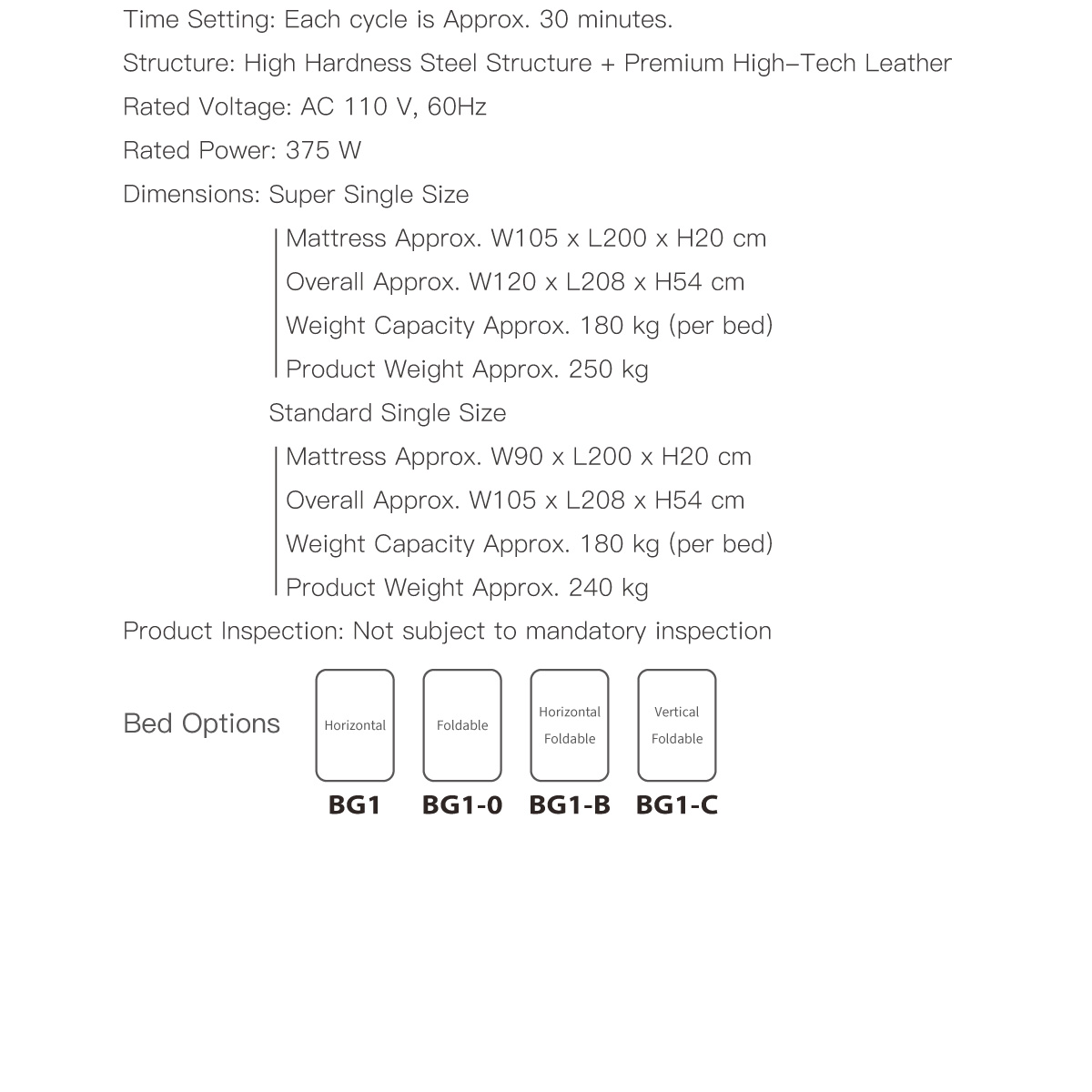 Time Setting: Each cycle is Approx. 30 minutes.

Structure: High Hardness Steel Structure + Premium High–Tech Leather

Rated Voltage: AC 110 V, 60Hz

Rated Power: 375 W

Dimensions: Super Single Size

Mattress Approx. W105 x L200 x H20 cm

Overall Approx. W120 x L208 x H54 cm

Weight Capacity Approx. 180 kg (per bed)

Product Weight Approx. 250 kg

Standard Single Size

Mattress Approx. W90 x L200 x H20 cm

Overall Approx. W105 x L208 x H54 cm

Weight Capacity Approx. 180 kg (per bed)

Product Weight Approx. 240 kg

Product Inspection: Not subject to mandatory inspection

Bed Options

Horizontal

BG1

Foldable

BG1-0

Horizontal Foldable

BG1-B

Vertical Foldable

BG1-C